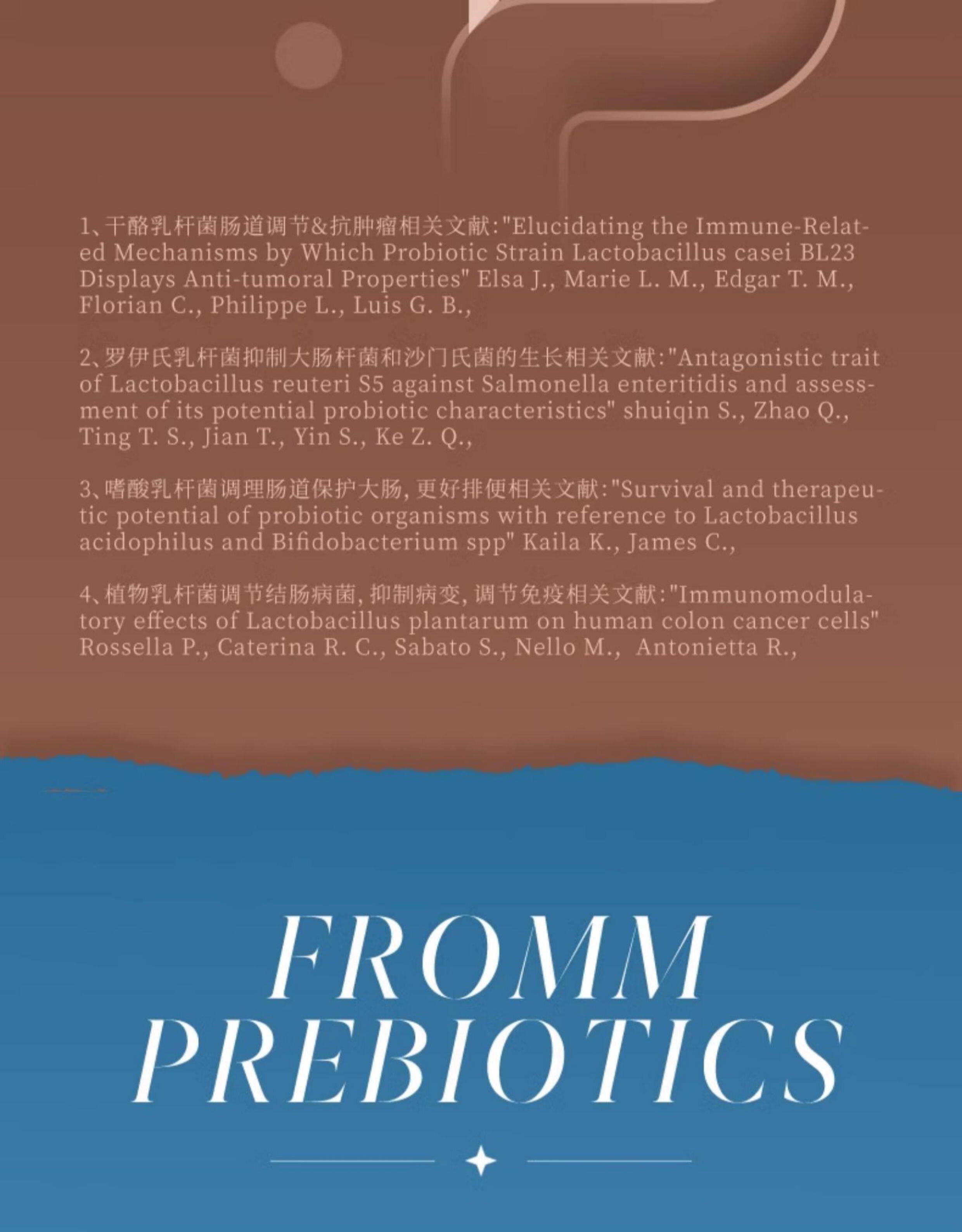 1、干酪乳杆菌肠道调节&抗肿瘤相关文献:"Elucidating the Immune-Related Mechanisms by Which Probiotic Strain Lactobacillus casei BL23 Displays Anti-tumoral Properties" Elsa J., Marie L. M., Edgar T. M., Florian C., Philippe L., Luis G. B.,

2、罗伊氏乳杆菌抑制大肠杆菌和沙门氏菌的生长相关文献:"Antagonistic trait of Lactobacillus reuteri S5 against Salmonella enteritidis and assessment of its potential probiotic characteristics" shuiqin S., Zhao Q., Ting T. S., Jian T., Yin S., Ke Z. Q.,

3、嗜酸乳杆菌调理肠道保护大肠,更好排便相关文献:"Survival and therapeutic potential of probiotic organisms with reference to Lactobacillus acidophilus and Bifidobacterium spp" Kaila K., James C.,

4、植物乳杆菌调节结肠病菌,抑制病变,调节免疫相关文献:"Immunomodulatory effects of Lactobacillus plantarum on human colon cancer cells" Rossella P., Caterina R. C., Sabato S., Nello M., Antonietta R.,

FROMM
PREBIOTICS